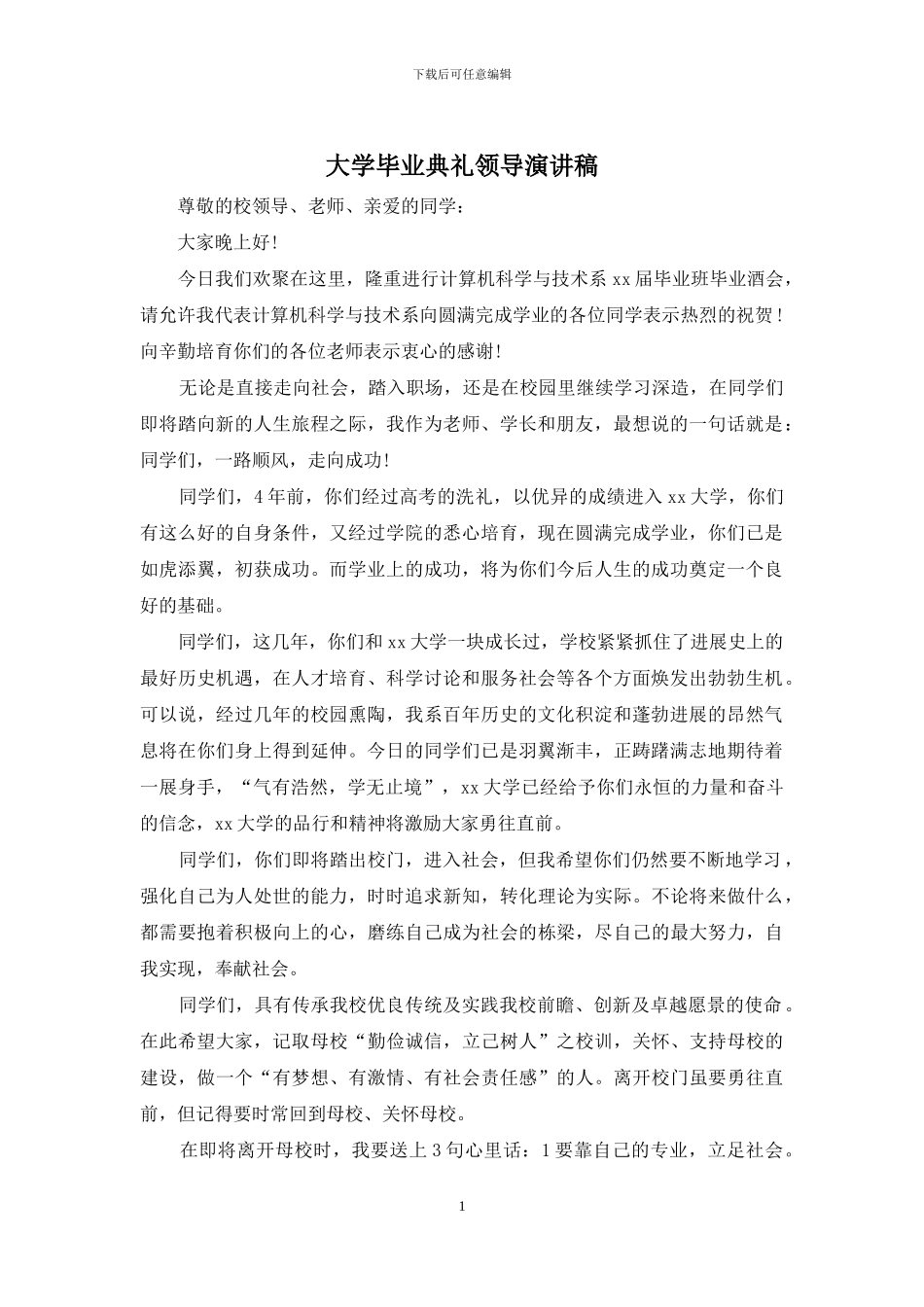 下载后可任意编辑

大学毕业典礼领导演讲稿

尊敬的校领导、老师、亲爱的同学：

大家晚上好！

今日我们欢聚在这里，隆重进行计算机科学与技术系 xx 届毕业班毕业酒会，请允许我代表计算机科学与技术系向圆满完成学业的各位同学表示热烈的祝贺！向辛勤培育你们的各位老师表示衷心的感谢！

无论是直接走向社会，踏入职场，还是在校园里继续学习深造，在同学们即将踏向新的人生旅程之际，我作为老师、学长和朋友，最想说的一句话就是：同学们，一路顺风，走向成功！

同学们，4 年前，你们经过高考的洗礼，以优异的成绩进入 xx 大学，你们有这么好的自身条件，又经过学院的悉心培育，现在圆满完成学业，你们已是如虎添翼，初获成功。而学业上的成功，将为你们今后人生的成功奠定一个良好的基础。

同学们，这几年，你们和 xx 大学一块成长过，学校紧紧抓住了进展史上的最好历史机遇，在人才培育、科学讨论和服务社会等各个方面焕发出勃勃生机。可以说，经过几年的校园熏陶，我系百年历史的文化积淀和蓬勃进展的昂然气息将在你们身上得到延伸。今日的同学们已是羽翼渐丰，正踌躇满志地期待着一展身手，“气有浩然，学无止境”，xx 大学已经给予你们永恒的力量和奋斗的信念，xx 大学的品行和精神将激励大家勇往直前。

同学们，你们即将踏出校门，进入社会，但我希望你们仍然要不断地学习，强化自己为人处世的能力，时时追求新知，转化理论为实际。不论将来做什么，都需要抱着积极向上的心，磨练自己成为社会的栋梁，尽自己的最大努力，自我实现，奉献社会。

同学们，具有传承我校优良传统及实践我校前瞻、创新及卓越愿景的使命。在此希望大家，记取母校“勤俭诚信，立己树人”之校训，关怀、支持母校的建设，做一个“有梦想、有激情、有社会责任感”的人。离开校门虽要勇往直前，但记得要时常回到母校、关怀母校。

在即将离开母校时，我要送上 3 句心里话：1 要靠自己的专业，立足社会。

1